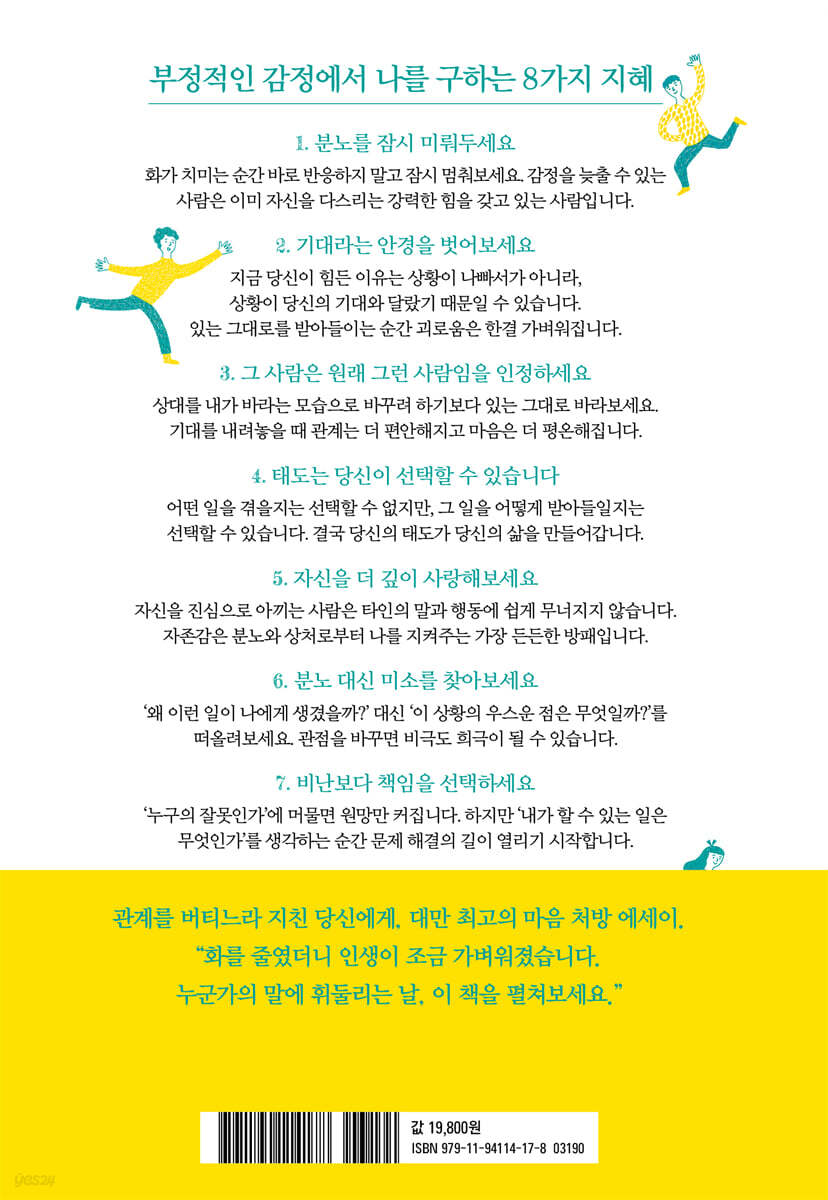 부정적인 감정에서 나를 구하는 8가지 지혜

1. 분노를 잠시 미뤄두세요

화가 치미는 순간 바로 반응하지 말고 잠시 멈춰보세요. 감정을 늦출 수 있는 사람은 이미 자신을 다스리는 강력한 힘을 갖고 있는 사람입니다.

2. 기대라는 안경을 벗어보세요

지금 당신이 힘든 이유는 상황이 나빠서가 아니라, 상황이 당신의 기대와 달랐기 때문일 수 있습니다. 있는 그대로를 받아들이는 순간 괴로움은 한결 가벼워집니다.

3. 그 사람은 원래 그런 사람임을 인정하세요

상대를 내가 바라는 모습으로 바꾸려 하기보다 있는 그대로 바라보세요. 기대를 내려놓을 때 관계는 더 편안해지고 마음은 더 평온해집니다.

4. 태도는 당신이 선택할 수 있습니다

어떤 일을 겪을지는 선택할 수 없지만, 그 일을 어떻게 받아들일지는 선택할 수 있습니다. 결국 당신의 태도가 당신의 삶을 만들어갑니다.

5. 자신을 더 깊이 사랑해보세요

자신을 진심으로 아끼는 사람은 타인의 말과 행동에 쉽게 무너지지 않습니다. 자존감은 분노와 상처로부터 나를 지켜주는 가장 든든한 방패입니다.

6. 분노 대신 미소를 찾아보세요

'왜 이런 일이 나에게 생겼을까?' 대신 '이 상황의 우스운 점은 무엇일까?'를 떠올려보세요. 관점을 바꾸면 비극도 희극이 될 수 있습니다.

7. 비난보다 책임을 선택하세요

'누구의 잘못인가'에 머물면 원망만 커집니다. 하지만 '내가 할 수 있는 일은 무엇인가'를 생각하는 순간 문제 해결의 길이 열리기 시작합니다.

관계를 버티느라 지친 당신에게, 대만 최고의 마음 처방 에세이.
"화를 줄였더니 인생이 조금 가벼워졌습니다.
누군가의 말에 휘둘리는 날, 이 책을 펼쳐보세요."

값 19,800원
ISBN 979-11-94114-17-8 03190

yes24